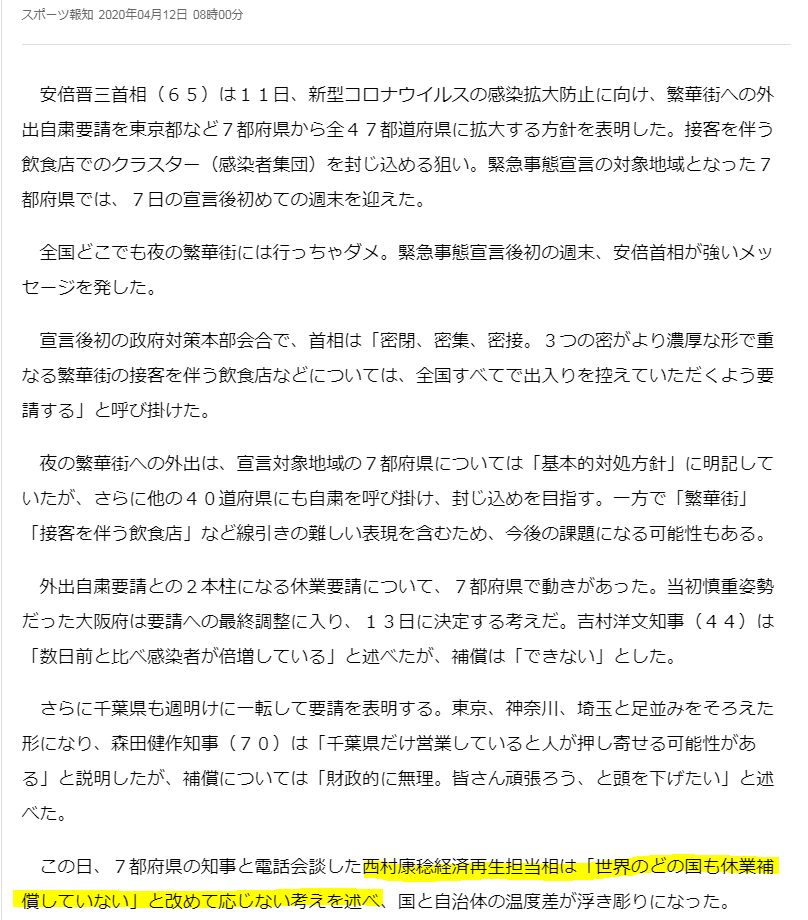 スポーツ報知 2020年04月12日 08時00分

安倍晋三首相（６５）は１１日、新型コロナウイルスの感染拡大防止に向け、繁華街への外出自粛要請を東京都など７都府県から全４７都道府県に拡大する方針を表明した。接客を伴う飲食店でのクラスター（感染者集団）を封じ込める狙い。緊急事態宣言の対象地域となった７都府県では、７日の宣言後初めての週末を迎えた。

全国どこでも夜の繁華街には行っちゃダメ。緊急事態宣言後初の週末、安倍首相が強いメッセージを発した。

宣言後初の政府対策本部会合で、首相は「密閉、密集、密接。３つの密がより濃厚な形で重なる繁華街の接客を伴う飲食店などについては、全国すべてで出入りを控えていただくよう要請する」と呼び掛けた。

夜の繁華街への外出は、宣言対象地域の７都府県については「基本的対処方針」に明記していたが、さらに他の４０道府県にも自粛を呼び掛け、封じ込めを目指す。一方で「繁華街」「接客を伴う飲食店」など線引きの難しい表現を含むため、今後の課題になる可能性もある。

外出自粛要請との２本柱になる休業要請について、７都府県で動きがあった。当初慎重姿勢だった大阪府は要請への最終調整に入り、１３日に決定する考えだ。吉村洋文知事（４４）は「数日前と比べ感染者が倍増している」と述べたが、補償は「できない」とした。

さらに千葉県も週明けに一転して要請を表明する。東京、神奈川、埼玉と足並みをそろえた形になり、森田健作知事（７０）は「千葉県だけ営業していると人が押し寄せる可能性がある」と説明したが、補償については「財政的に無理。皆さん頑張ろう、と頭を下げたい」と述べた。

この日、７都府県の知事と電話会談した西村康稔経済再生担当相は「世界のどの国も休業補償していない」と改めて応じない考えを述べ、国と自治体の温度差が浮き彫りになった。